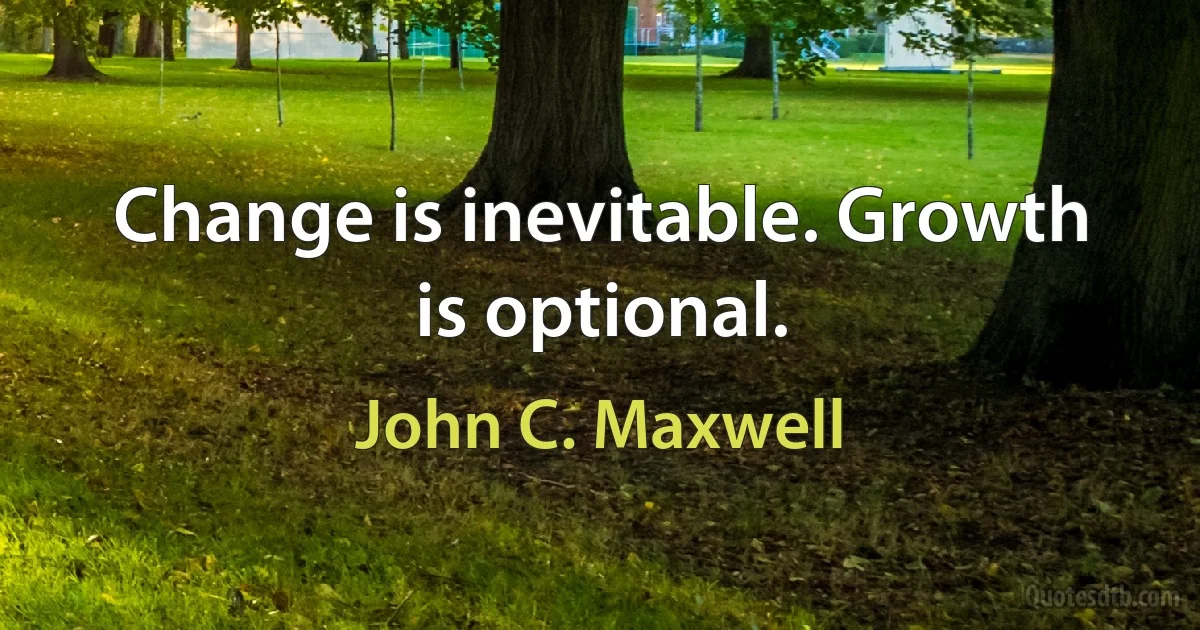 Change is inevitable. Growth is optional.

John C. Maxwell

Quotesdtb.com